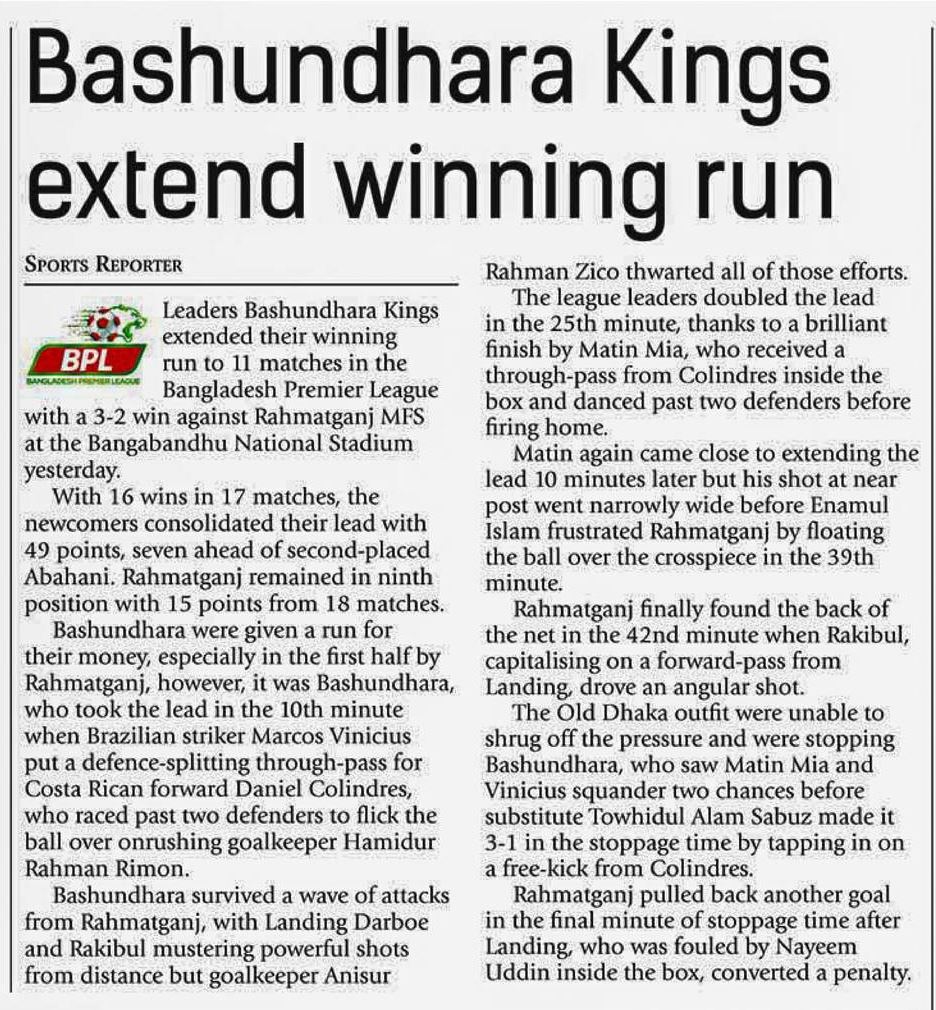 Bashundhara Kings extend winning run

SPORTS REPORTER

BPL
BANGLADESH PREMIER LEAGUE

Leaders Bashundhara Kings extended their winning run to 11 matches in the Bangladesh Premier League with a 3-2 win against Rahmatganj MFS at the Bangabandhu National Stadium yesterday.

With 16 wins in 17 matches, the newcomers consolidated their lead with 49 points, seven ahead of second-placed Abahani. Rahmatganj remained in ninth position with 15 points from 18 matches.

Bashundhara were given a run for their money, especially in the first half by Rahmatganj, however, it was Bashundhara, who took the lead in the 10th minute when Brazilian striker Marcos Vinicius put a defence-splitting through-pass for Costa Rican forward Daniel Colindres, who raced past two defenders to flick the ball over onrushing goalkeeper Hamidur Rahman Rimon.

Bashundhara survived a wave of attacks from Rahmatganj, with Landing Darboe and Rakibul mustering powerful shots from distance but goalkeeper Anisur Rahman Zico thwarted all of those efforts.

The league leaders doubled the lead in the 25th minute, thanks to a brilliant finish by Matin Mia, who received a through-pass from Colindres inside the box and danced past two defenders before firing home.

Matin again came close to extending the lead 10 minutes later but his shot at near post went narrowly wide before Enamul Islam frustrated Rahmatganj by floating the ball over the crosspiece in the 39th minute.

Rahmatganj finally found the back of the net in the 42nd minute when Rakibul, capitalising on a forward-pass from Landing, drove an angular shot.

The Old Dhaka outfit were unable to shrug off the pressure and were stopping Bashundhara, who saw Matin Mia and Vinicius squander two chances before substitute Towhidul Alam Sabuz made it 3-1 in the stoppage time by tapping in on a free-kick from Colindres.

Rahmatganj pulled back another goal in the final minute of stoppage time after Landing, who was fouled by Nayeem Uddin inside the box, converted a penalty.